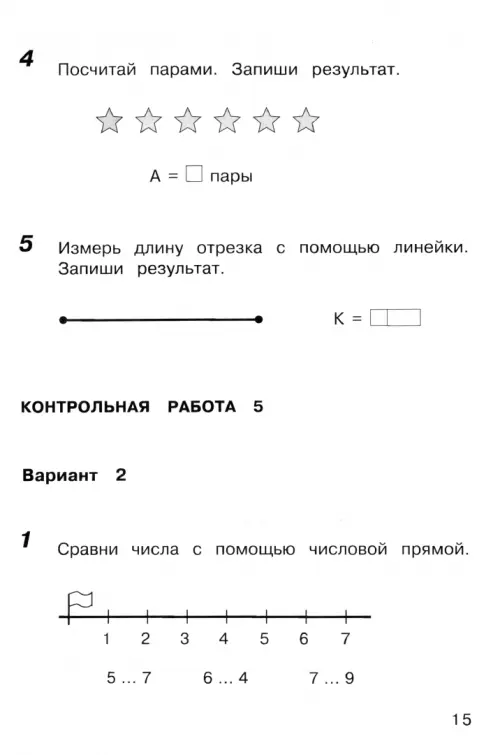 4 Посчитай парами. Запиши результат.

А = □ пары

5 Измерь длину отрезка с помощью линейки. Запиши результат.

К = □□

КОНТРОЛЬНАЯ РАБОТА 5

Вариант 2

1 Сравни числа с помощью числовой прямой.

1 2 3 4 5 6 7

5 … 7 6 … 4 7 … 9

15